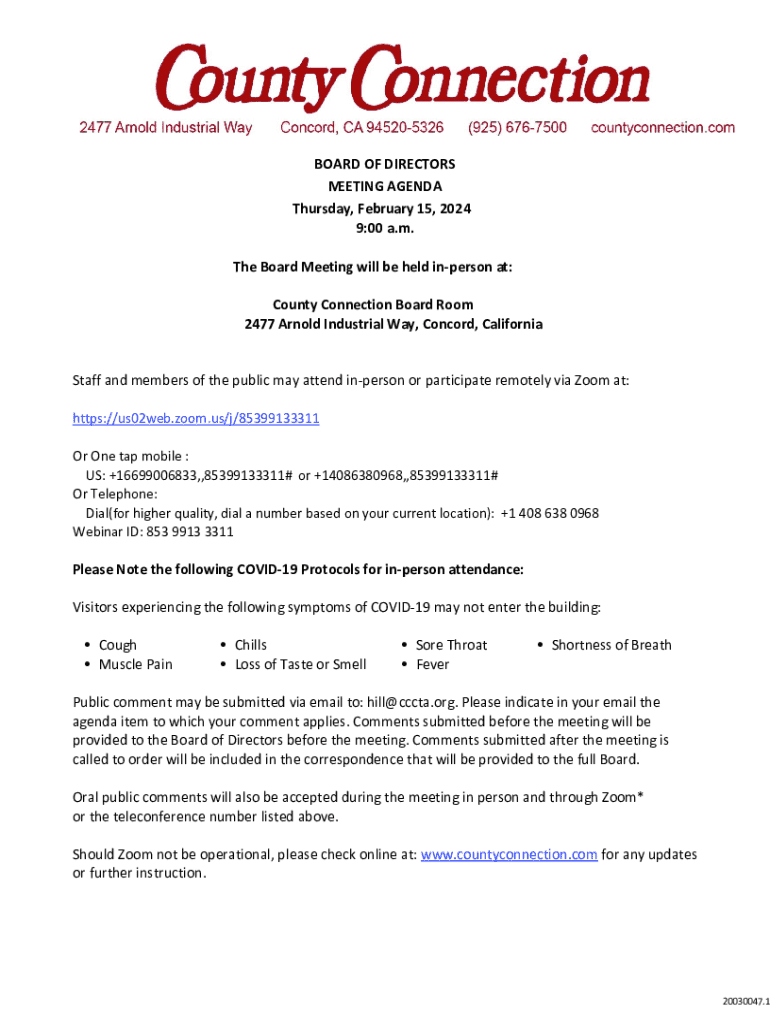 County Connection

2477 Arnold Industrial Way Concord, CA 94520-5326 (925) 676-7500 countyconnection.com

BOARD OF DIRECTORS
MEETING AGENDA
Thursday, February 15, 2024
9:00 a.m.

The Board Meeting will be held in-person at:

County Connection Board Room
2477 Arnold Industrial Way, Concord, California

Staff and members of the public may attend in-person or participate remotely via Zoom at:

https://us02web.zoom.us/j/85399133311

Or One tap mobile :
US: +16699006833,,85399133311# or +14086380968,,85399133311#
Or Telephone:
Dial(for higher quality, dial a number based on your current location): +1 408 638 0968
Webinar ID: 853 9913 3311

Please Note the following COVID-19 Protocols for in-person attendance:

Visitors experiencing the following symptoms of COVID-19 may not enter the building:

• Cough
• Muscle Pain
• Chills
• Loss of Taste or Smell
• Sore Throat
• Fever
• Shortness of Breath

Public comment may be submitted via email to: hill@cccta.org. Please indicate in your email the agenda item to which your comment applies. Comments submitted before the meeting will be provided to the Board of Directors before the meeting. Comments submitted after the meeting is called to order will be included in the correspondence that will be provided to the full Board.

Oral public comments will also be accepted during the meeting in person and through Zoom* or the teleconference number listed above.

Should Zoom not be operational, please check online at: www.countyconnection.com for any updates or further instruction.

20030047.1